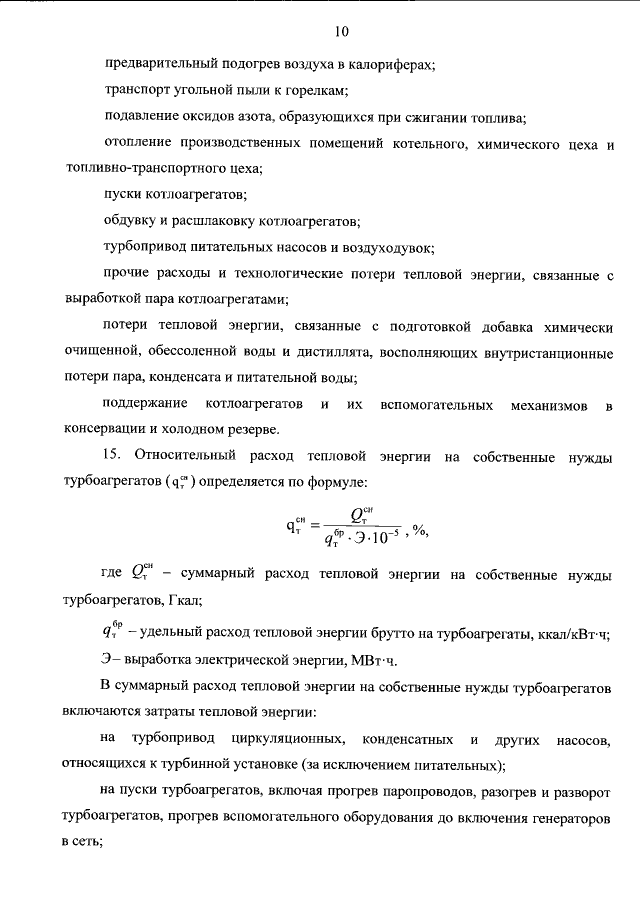 10

предварительный подогрев воздуха в калориферах;

транспорт угольной пыли к горелкам;

подавление оксидов азота, образующихся при сжигании топлива;

отопление производственных помещений котельного, химического цеха и топливно-транспортного цеха;

пуски котлоагрегатов;

обдувку и расшлаковку котлоагрегатов;

турбопривод питательных насосов и воздуходувок;

прочие расходы и технологические потери тепловой энергии, связанные с выработкой пара котлоагрегатами;

потери тепловой энергии, связанные с подготовкой добавка химически очищенной, обессоленной воды и дистиллята, восполняющих внутристанционные потери пара, конденсата и питательной воды;

поддержание котлоагрегатов и их вспомогательных механизмов в консервации и холодном резерве.

15. Относительный расход тепловой энергии на собственные нужды турбоагрегатов ($q_т^{сн}$) определяется по формуле:

$q_т^{сн} = \frac{Q_т^{сн}}{q_т^{бр} \cdot Э \cdot 10^{-5}}$ , %,

где $Q_т^{сн}$ – суммарный расход тепловой энергии на собственные нужды турбоагрегатов, Гкал;

$q_т^{бр}$ – удельный расход тепловой энергии брутто на турбоагрегаты, ккал/кВт·ч;

Э – выработка электрической энергии, МВт·ч.

В суммарный расход тепловой энергии на собственные нужды турбоагрегатов включаются затраты тепловой энергии:

на турбопривод циркуляционных, конденсатных и других насосов, относящихся к турбинной установке (за исключением питательных);

на пуски турбоагрегатов, включая прогрев паропроводов, разогрев и разворот турбоагрегатов, прогрев вспомогательного оборудования до включения генераторов в сеть;